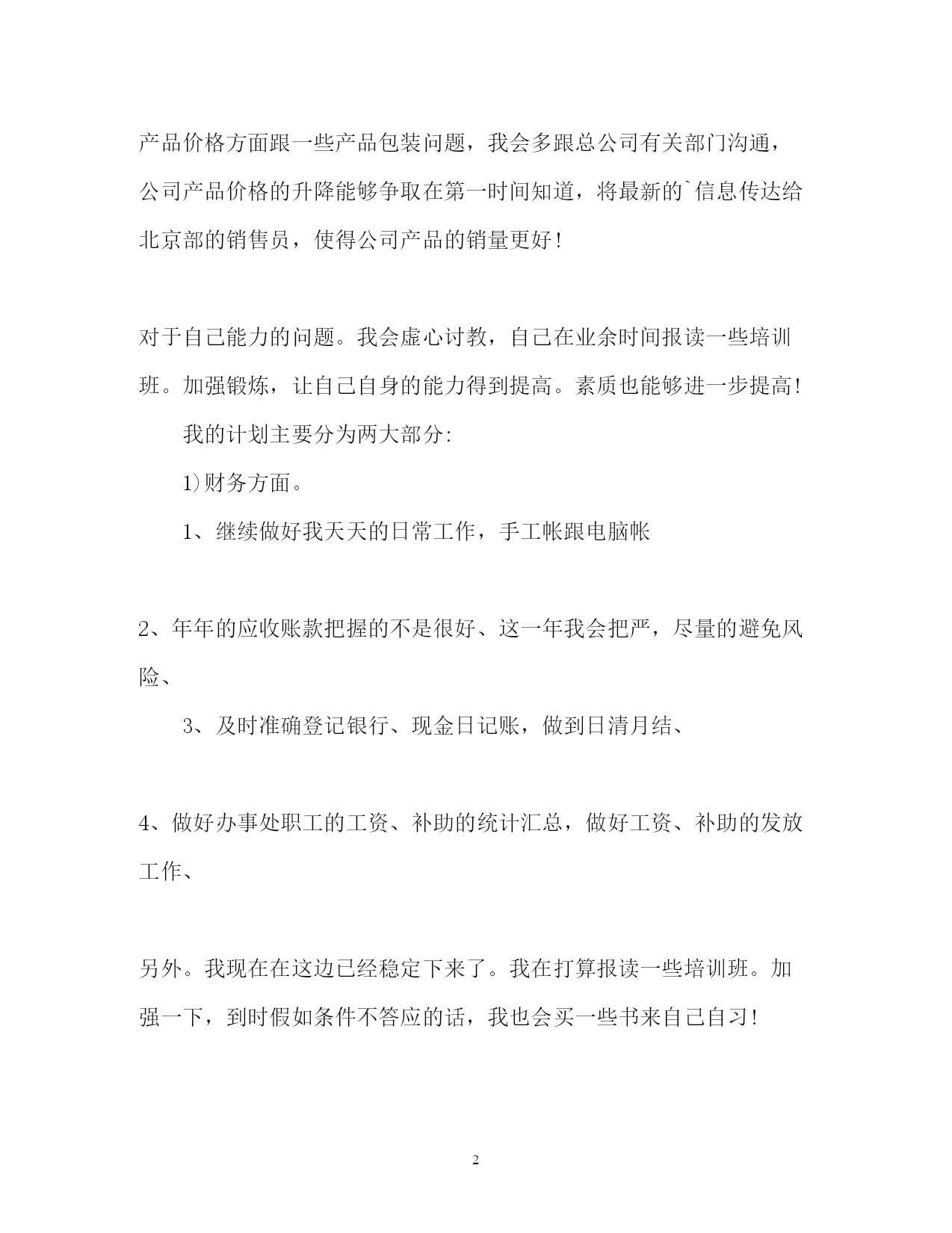 产品价格方面跟一些产品包装问题，我会多跟总公司有关部门沟通，公司产品价格的升降能够争取在第一时间知道，将最新的`信息传达给北京部的销售员，使得公司产品的销量更好！

对于自己能力的问题。我会虚心讨教，自己在业余时间报读一些培训班。加强锻炼，让自己自身的能力得到提高。素质也能够进一步提高！

我的计划主要分为两大部分：

1)财务方面。

1、继续做好我天天的日常工作，手工帐跟电脑帐

2、年年的应收账款把握的不是很好、这一年我会把严，尽量的避免风险、

3、及时准确登记银行、现金日记账，做到日清月结、

4、做好办事处职工的工资、补助的统计汇总，做好工资、补助的发放工作、

另外。我现在在这边已经稳定下来了。我在打算报读一些培训班。加强一下，到时假如条件不答应的话，我也会买一些书来自己自习！

2